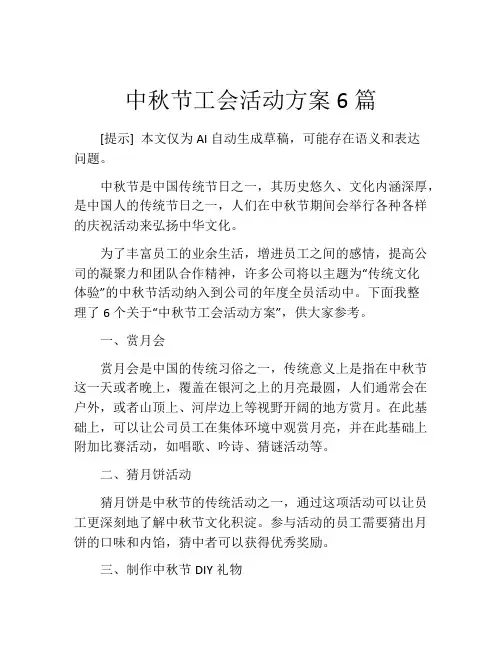 中秋节工会活动方案 6 篇

[提示] 本文仅为 AI 自动生成草稿，可能存在语义和表达问题。

中秋节是中国传统节日之一，其历史悠久、文化内涵深厚，是中国人的传统节日之一，人们在中秋节期间会举行各种各样的庆祝活动来弘扬中华文化。

为了丰富员工的业余生活，增进员工之间的感情，提高公司的凝聚力和团队合作精神，许多公司将以主题为“传统文化体验”的中秋节活动纳入到公司的年度全员活动中。下面我整理了 6 个关于“中秋节工会活动方案”，供大家参考。

一、赏月会

赏月会是中国的传统习俗之一，传统意义上是指在中秋节这一天或者晚上，覆盖在银河之上的月亮最圆，人们通常会在户外，或者山顶上、河岸边上等视野开阔的地方赏月。在此基础上，可以让公司员工在集体环境中观赏月亮，并在此基础上附加比赛活动，如唱歌、吟诗、猜谜活动等。

二、猜月饼活动

猜月饼是中秋节的传统活动之一，通过这项活动可以让员工更深刻地了解中秋节文化积淀。参与活动的员工需要猜出月饼的口味和内馅，猜中者可以获得优秀奖励。

三、制作中秋节 DIY 礼物